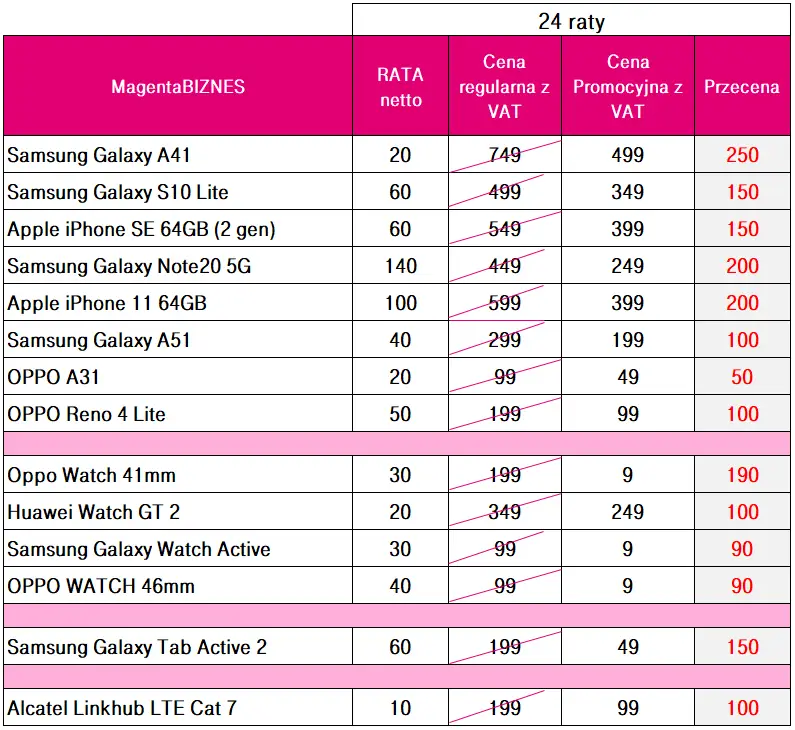 | | 24 raty | | | |
|---|---|---|---|---|
| MagentaBIZNES | RATA netto | Cena regularna z VAT | Cena Promocyjna z VAT | Przecena |
| Samsung Galaxy A41 | 20 | 749 | 499 | 250 |
| Samsung Galaxy S10 Lite | 60 | 499 | 349 | 150 |
| Apple iPhone SE 64GB (2 gen) | 60 | 549 | 399 | 150 |
| Samsung Galaxy Note20 5G | 140 | 449 | 249 | 200 |
| Apple iPhone 11 64GB | 100 | 599 | 399 | 200 |
| Samsung Galaxy A51 | 40 | 299 | 199 | 100 |
| OPPO A31 | 20 | 99 | 49 | 50 |
| OPPO Reno 4 Lite | 50 | 199 | 99 | 100 |
| | | | | |
| Oppo Watch 41mm | 30 | 199 | 9 | 190 |
| Huawei Watch GT 2 | 20 | 349 | 249 | 100 |
| Samsung Galaxy Watch Active | 30 | 99 | 9 | 90 |
| OPPO WATCH 46mm | 40 | 99 | 9 | 90 |
| | | | | |
| Samsung Galaxy Tab Active 2 | 60 | 199 | 49 | 150 |
| | | | | |
| Alcatel Linkhub LTE Cat 7 | 10 | 199 | 99 | 100 |